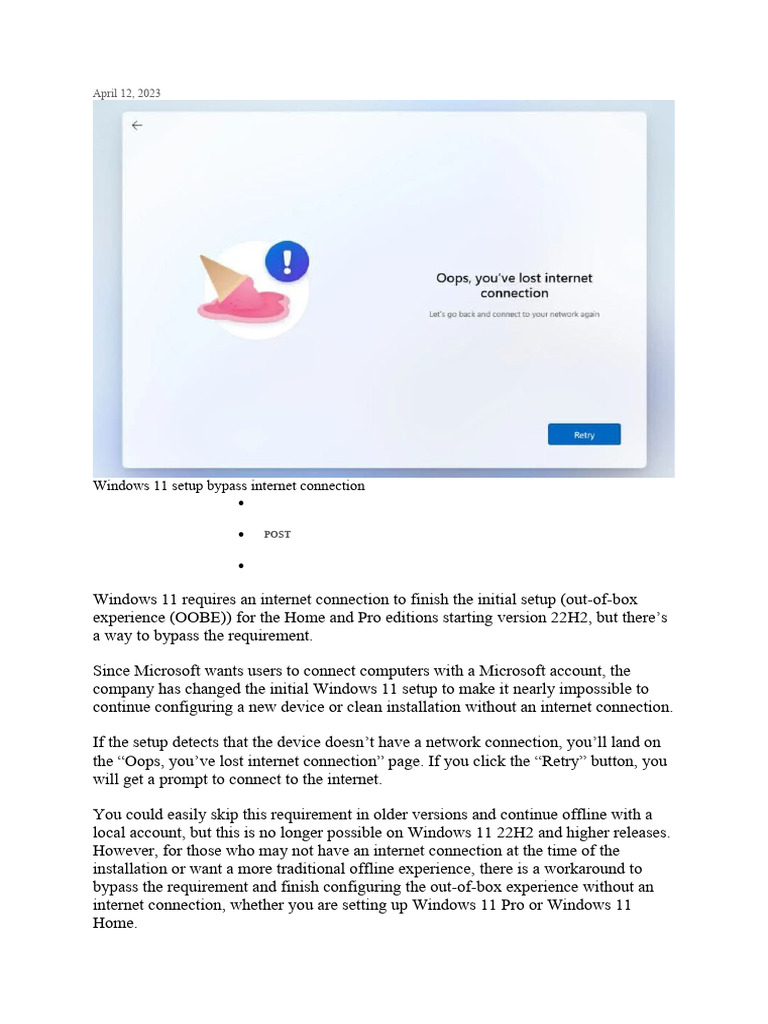 April 12, 2023

Oops, you've lost internet connection

Let's go back and connect to your network again

Retry

Windows 11 setup bypass internet connection

POST

Windows 11 requires an internet connection to finish the initial setup (out-of-box experience (OOBE)) for the Home and Pro editions starting version 22H2, but there's a way to bypass the requirement.

Since Microsoft wants users to connect computers with a Microsoft account, the company has changed the initial Windows 11 setup to make it nearly impossible to continue configuring a new device or clean installation without an internet connection.

If the setup detects that the device doesn't have a network connection, you'll land on the "Oops, you've lost internet connection" page. If you click the "Retry" button, you will get a prompt to connect to the internet.

You could easily skip this requirement in older versions and continue offline with a local account, but this is no longer possible on Windows 11 22H2 and higher releases. However, for those who may not have an internet connection at the time of the installation or want a more traditional offline experience, there is a workaround to bypass the requirement and finish configuring the out-of-box experience without an internet connection, whether you are setting up Windows 11 Pro or Windows 11 Home.